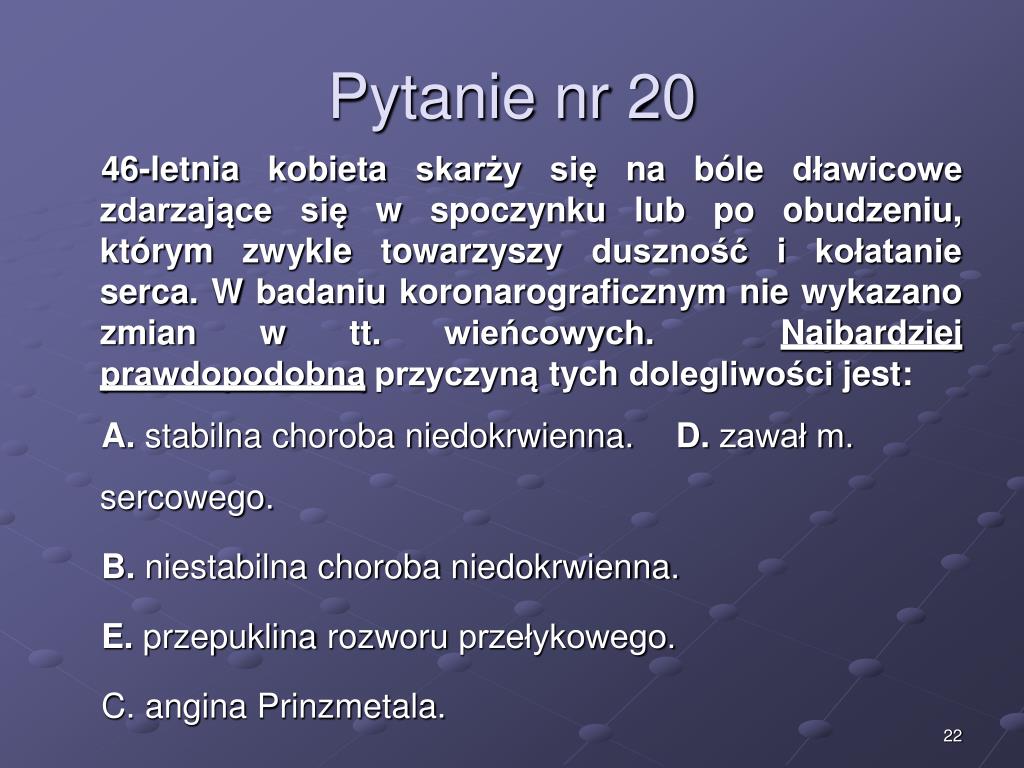 Pytanie nr 20

46-letnia kobieta skarży się na bóle dławicowe zdarzające się w spoczynku lub po obudzeniu, którym zwykle towarzyszy duszność i kołatanie serca. W badaniu koronarograficznym nie wykazano zmian w tt. wieńcowych. Najbardziej prawdopodobną przyczyną tych dolegliwości jest:

A. stabilna choroba niedokrwienna. D. zawał m. sercowego.

B. niestabilna choroba niedokrwienna.

E. przepuklina rozworu przełykowego.

C. angina Prinzmetala.

22